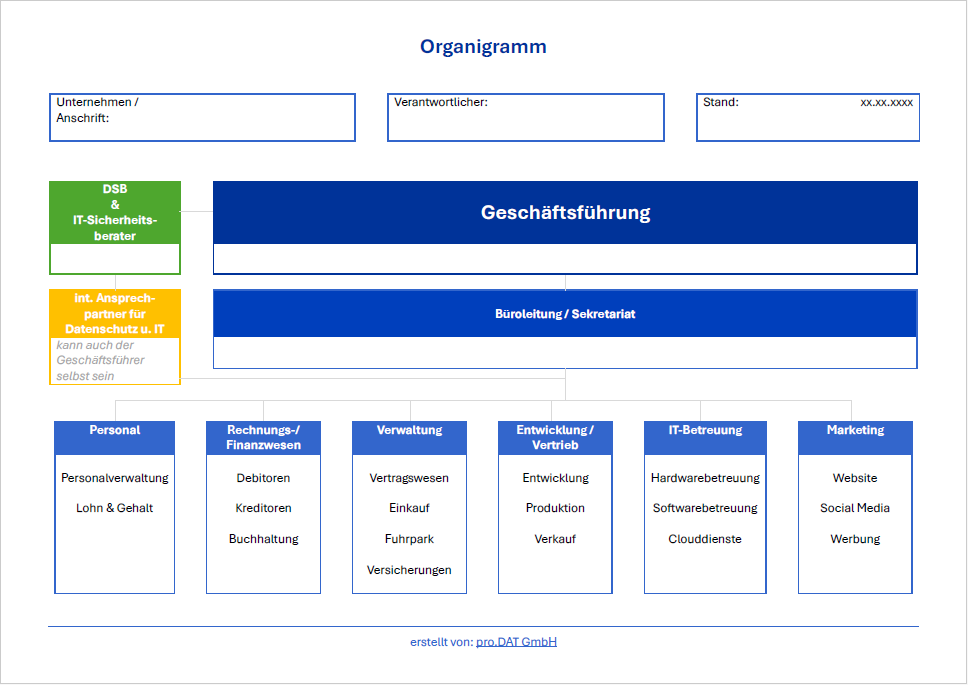 Organigramm

Unternehmen / Anschrift:

Verantwortlicher:

Stand: xx.xx.xxxx

DSB & IT-Sicherheitsberater

Geschäftsführung

int. Ansprechpartner für Datenschutz u. IT

kann auch der Geschäftsführer selbst sein

Büroleitung / Sekretariat

Personal

Personalverwaltung

Lohn & Gehalt

Rechnungs-/ Finanzwesen

Debitoren

Kreditoren

Buchhaltung

Verwaltung

Vertragswesen

Einkauf

Fuhrpark

Versicherungen

Entwicklung / Vertrieb

Entwicklung

Produktion

Verkauf

IT-Betreuung

Hardwarebetreuung

Softwarebetreuung

Clouddienste

Marketing

Website

Social Media

Werbung

erstellt von: pro.DAT GmbH